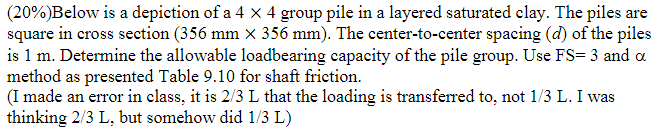 (20%)Below is a depiction of a $4 \times 4$ group pile in a layered saturated clay. The piles are square in cross section (356 mm $\times$ 356 mm). The center-to-center spacing ($d$) of the piles is 1 m. Determine the allowable loadbearing capacity of the pile group. Use FS= 3 and $\alpha$ method as presented Table 9.10 for shaft friction.
(I made an error in class, it is 2/3 L that the loading is transferred to, not 1/3 L. I was thinking 2/3 L, but somehow did 1/3 L)